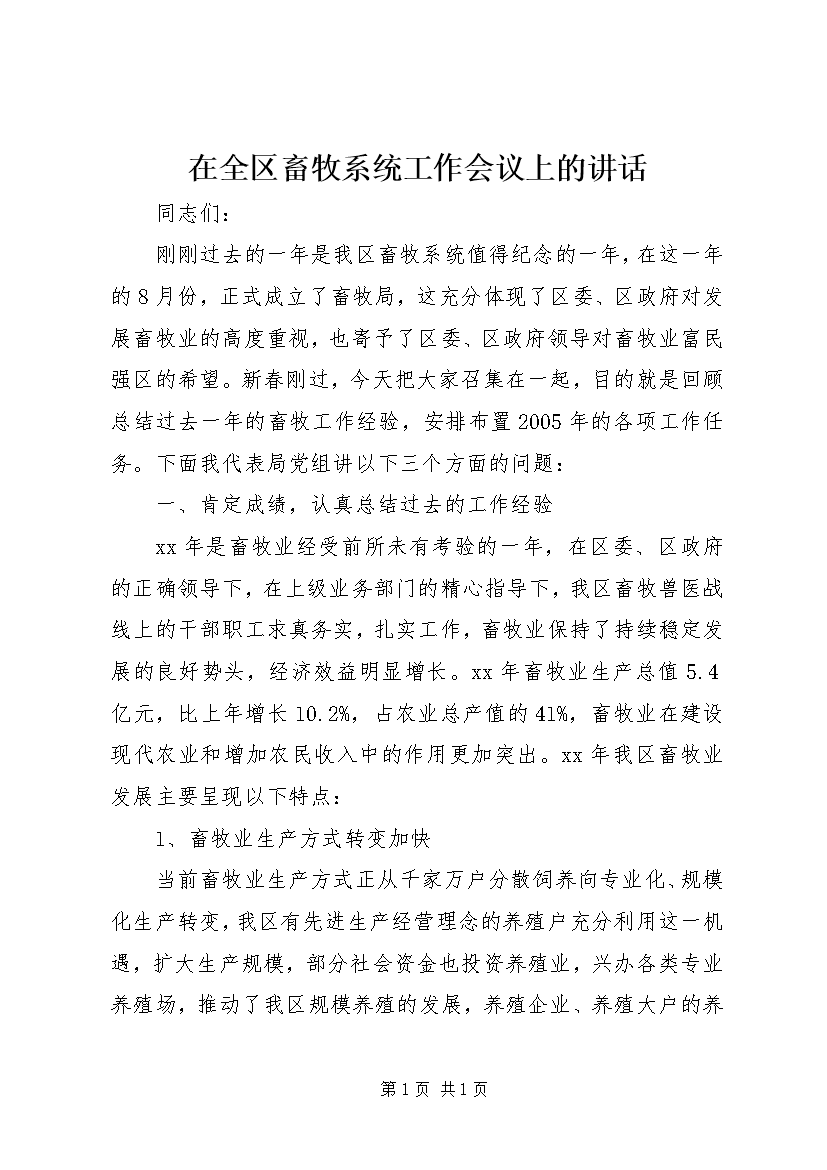 在全区畜牧系统工作会议上的讲话

同志们：

刚刚过去的一年是我区畜牧系统值得纪念的一年，在这一年的8月份，正式成立了畜牧局，这充分体现了区委、区政府对发展畜牧业的高度重视，也寄予了区委、区政府领导对畜牧业富民强区的希望。新春刚过，今天把大家召集在一起，目的就是回顾总结过去一年的畜牧工作经验，安排布置2005年的各项工作任务。下面我代表局党组讲以下三个方面的问题：

一、肯定成绩，认真总结过去的工作经验

xx年是畜牧业经受前所未有考验的一年，在区委、区政府的正确领导下，在上级业务部门的精心指导下，我区畜牧兽医战线上的干部职工求真务实，扎实工作，畜牧业保持了持续稳定发展的良好势头，经济效益明显增长。xx年畜牧业生产总值5.4亿元，比上年增长10.2%，占农业总产值的41%，畜牧业在建设现代农业和增加农民收入中的作用更加突出。xx年我区畜牧业发展主要呈现以下特点：

1、畜牧业生产方式转变加快

当前畜牧业生产方式正从千家万户分散饲养向专业化、规模化生产转变，我区有先进生产经营理念的养殖户充分利用这一机遇，扩大生产规模，部分社会资金也投资养殖业，兴办各类专业养殖场，推动了我区规模养殖的发展，养殖企业、养殖大户的养

第1页 共1页